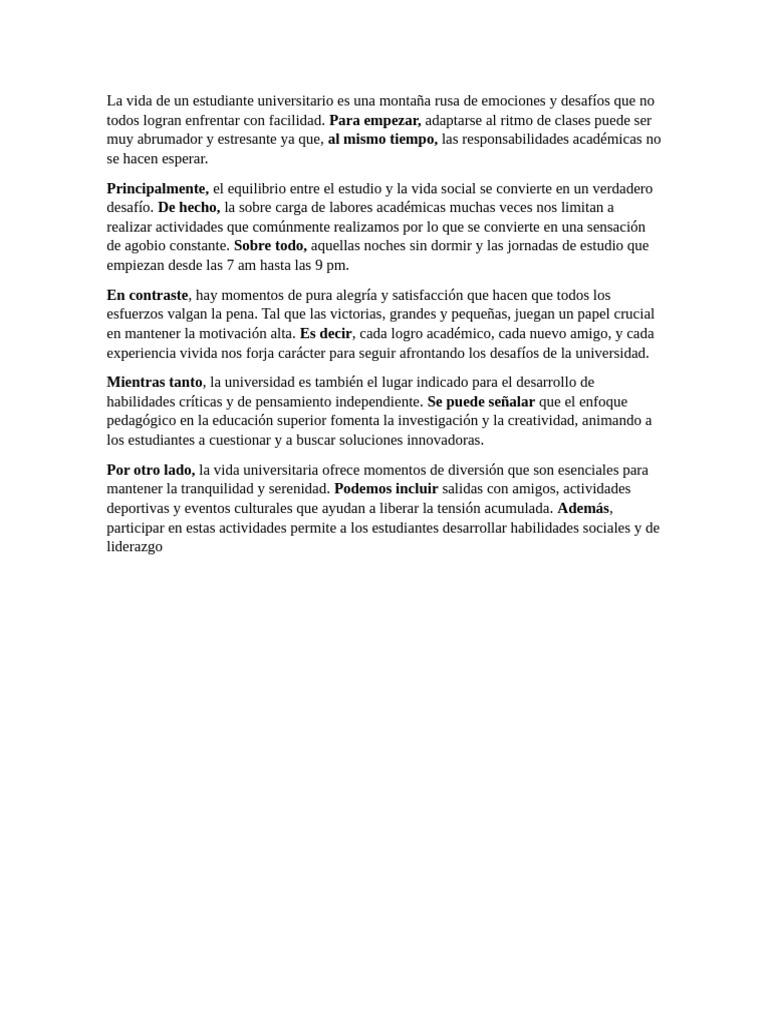 La vida de un estudiante universitario es una montaña rusa de emociones y desafíos que no todos logran enfrentar con facilidad. Para empezar, adaptarse al ritmo de clases puede ser muy abrumador y estresante ya que, al mismo tiempo, las responsabilidades académicas no se hacen esperar.

Principalmente, el equilibrio entre el estudio y la vida social se convierte en un verdadero desafío. De hecho, la sobre carga de labores académicas muchas veces nos limitan a realizar actividades que comúnmente realizamos por lo que se convierte en una sensación de agobio constante. Sobre todo, aquellas noches sin dormir y las jornadas de estudio que empiezan desde las 7 am hasta las 9 pm.

En contraste, hay momentos de pura alegría y satisfacción que hacen que todos los esfuerzos valgan la pena. Tal que las victorias, grandes y pequeñas, juegan un papel crucial en mantener la motivación alta. Es decir, cada logro académico, cada nuevo amigo, y cada experiencia vivida nos forja carácter para seguir afrontando los desafíos de la universidad.

Mientras tanto, la universidad es también el lugar indicado para el desarrollo de habilidades críticas y de pensamiento independiente. Se puede señalar que el enfoque pedagógico en la educación superior fomenta la investigación y la creatividad, animando a los estudiantes a cuestionar y a buscar soluciones innovadoras.

Por otro lado, la vida universitaria ofrece momentos de diversión que son esenciales para mantener la tranquilidad y serenidad. Podemos incluir salidas con amigos, actividades deportivas y eventos culturales que ayudan a liberar la tensión acumulada. Además, participar en estas actividades permite a los estudiantes desarrollar habilidades sociales y de liderazgo